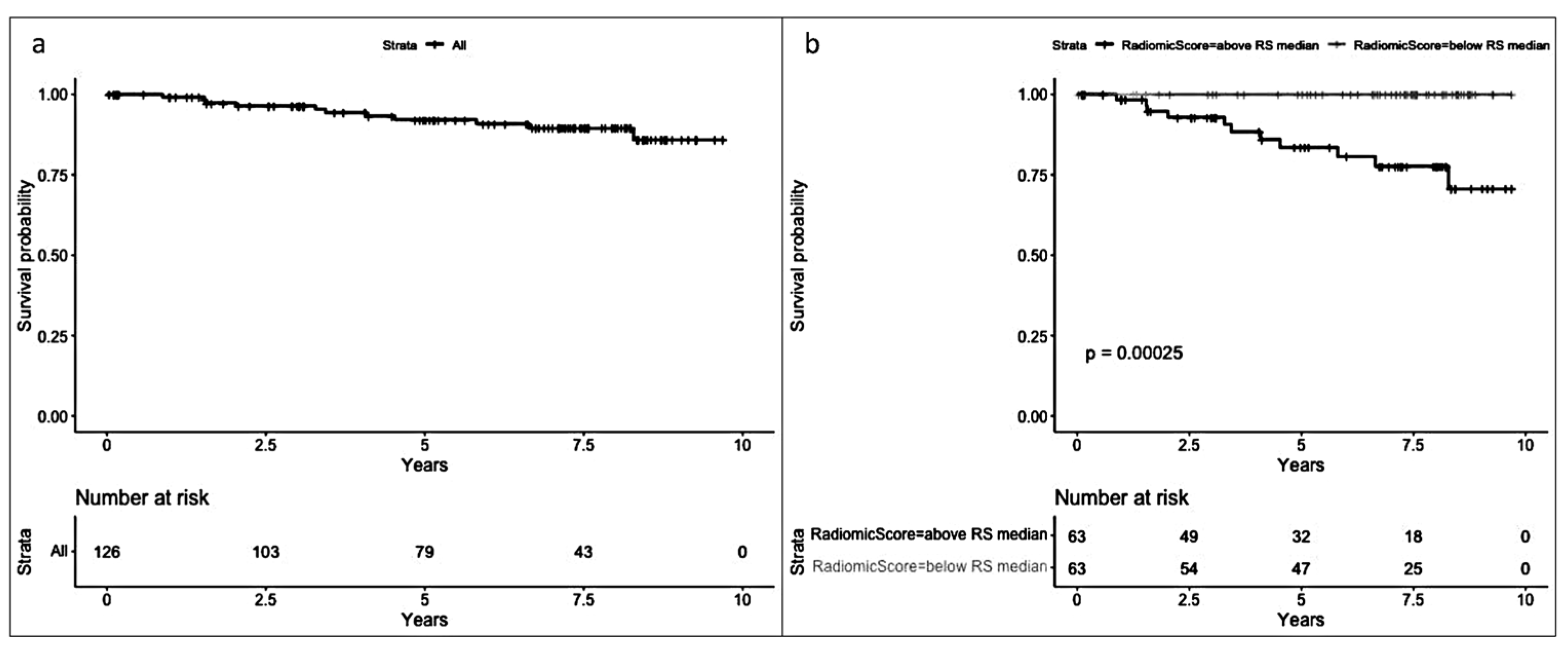 a

Strata All

Survival probability

1.00
0.75
0.50
0.25
0.00

0 2.5 5 7.5 10
Years

Number at risk

Strata

All 126 103 79 43 0

0 2.5 5 7.5 10
Years

b

Strata RadiomicScore=above RS median RadiomicScore=below RS median

Survival probability

1.00
0.75
0.50
0.25
0.00

p = 0.00025

0 2.5 5 7.5 10
Years

Number at risk

Strata

RadiomicScore=above RS median 63 49 32 18 0
RadiomicScore=below RS median 63 54 47 25 0

0 2.5 5 7.5 10
Years